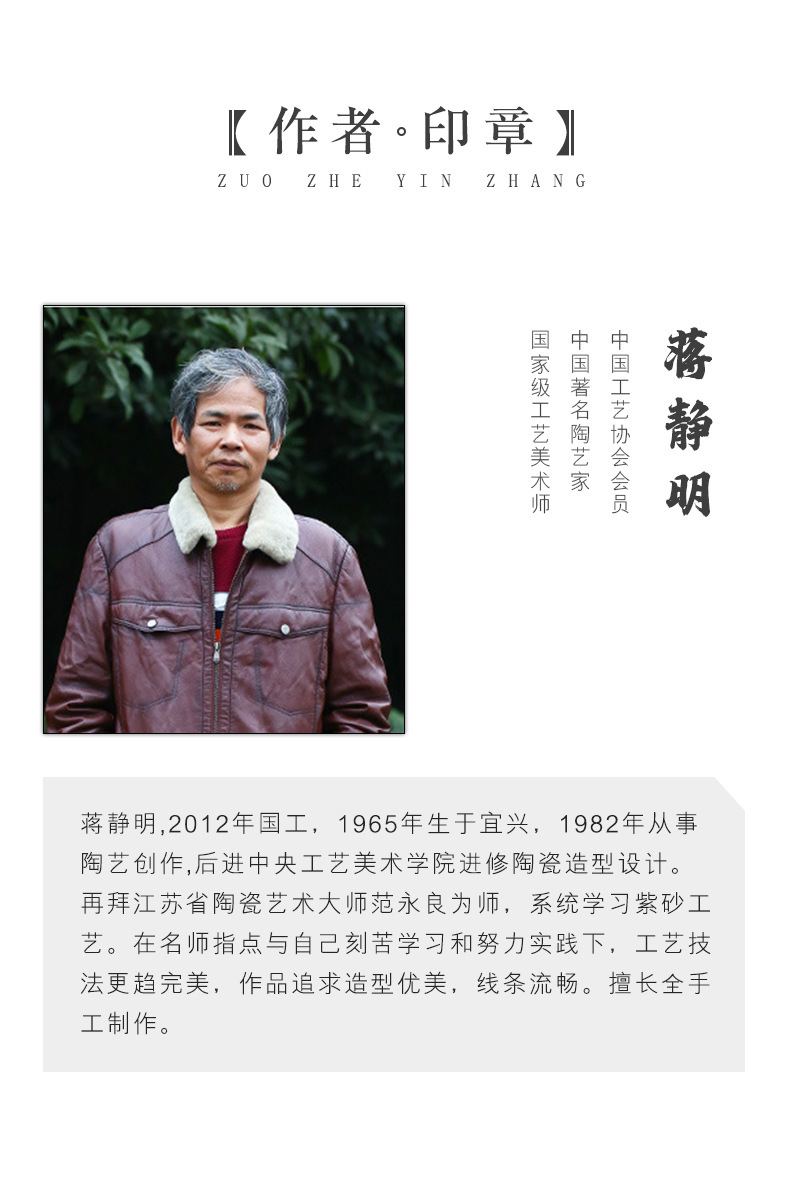 〖作者◦印章〗
ZUO ZHE YIN ZHANG

蒋静明

中国工艺协会会员
中国著名陶艺家
国家级工艺美术师

蒋静明,2012年国工，1965年生于宜兴，1982年从事陶艺创作,后进中央工艺美术学院进修陶瓷造型设计。再拜江苏省陶瓷艺术大师范永良为师，系统学习紫砂工艺。在名师指点与自己刻苦学习和努力实践下，工艺技法更趋完美，作品追求造型优美，线条流畅。擅长全手工制作。